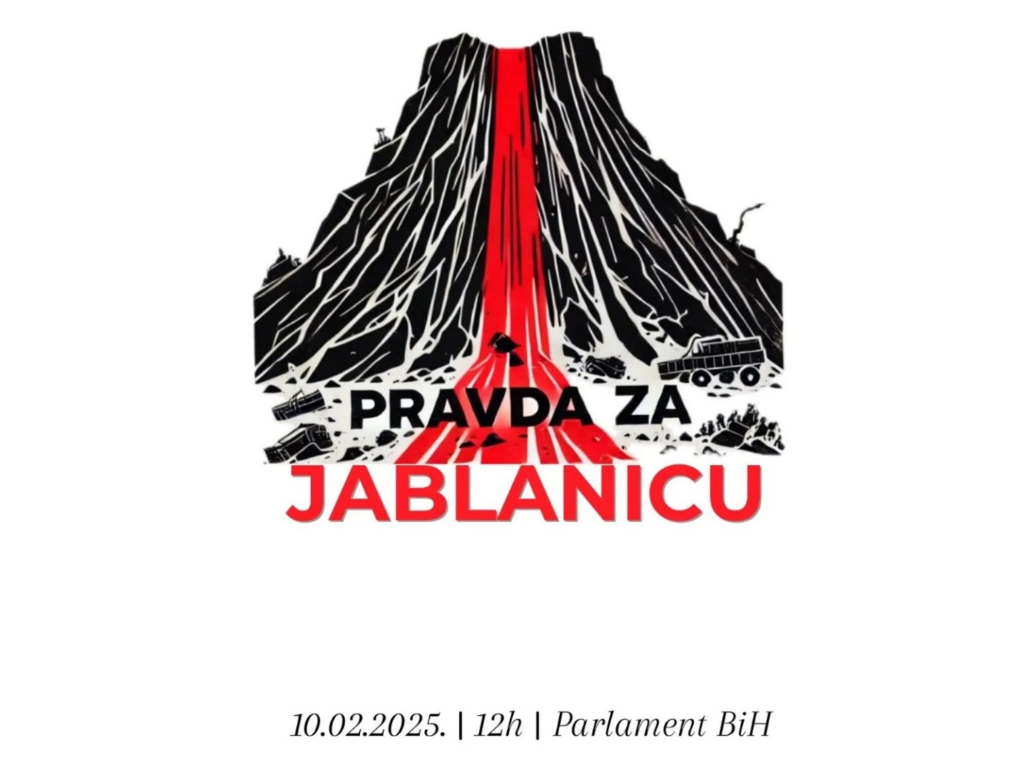 PRAVDA ZA
JABLANICU

10.02.2025. | 12h | Parlament BiH